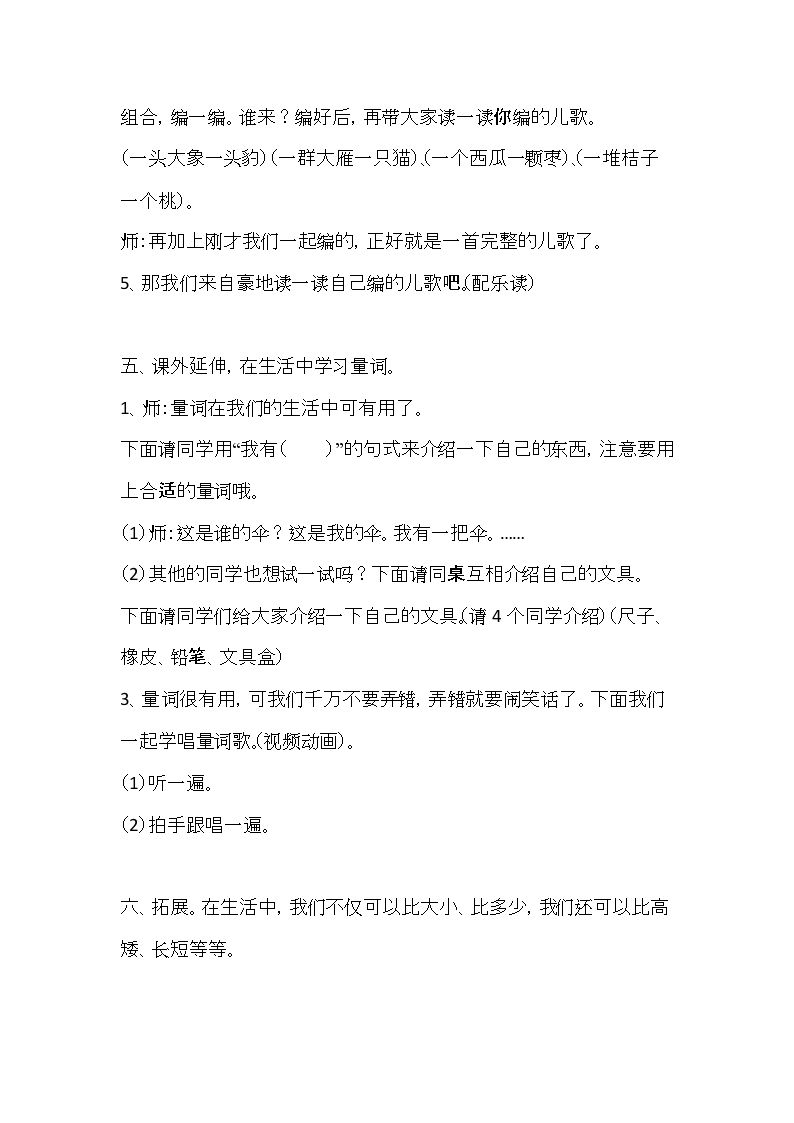 组合，编一编。谁来？编好后，再带大家读一读你编的儿歌。

(一头大象一头豹)(一群大雁一只猫)、(一个西瓜一颗枣)、(一堆桔子一个桃)。

师：再加上刚才我们一起编的，正好就是一首完整的儿歌了。

5、那我们来自豪地读一读自己编的儿歌吧。(配乐读)

五、课外延伸，在生活中学习量词。

1、师：量词在我们的生活中可有用了。

下面请同学用“我有(　　)”的句式来介绍一下自己的东西，注意要用上合适的量词哦。

(1)师：这是谁的伞？这是我的伞。我有一把伞。……

(2)其他的同学也想试一试吗？下面请同桌互相介绍自己的文具。

下面请同学们给大家介绍一下自己的文具。(请4个同学介绍)(尺子、橡皮、铅笔、文具盒)

3、量词很有用，可我们千万不要弄错，弄错就要闹笑话了。下面我们一起学唱量词歌。(视频动画)。

(1)听一遍。

(2)拍手跟唱一遍。

六、拓展。在生活中，我们不仅可以比大小、比多少，我们还可以比高矮、长短等等。